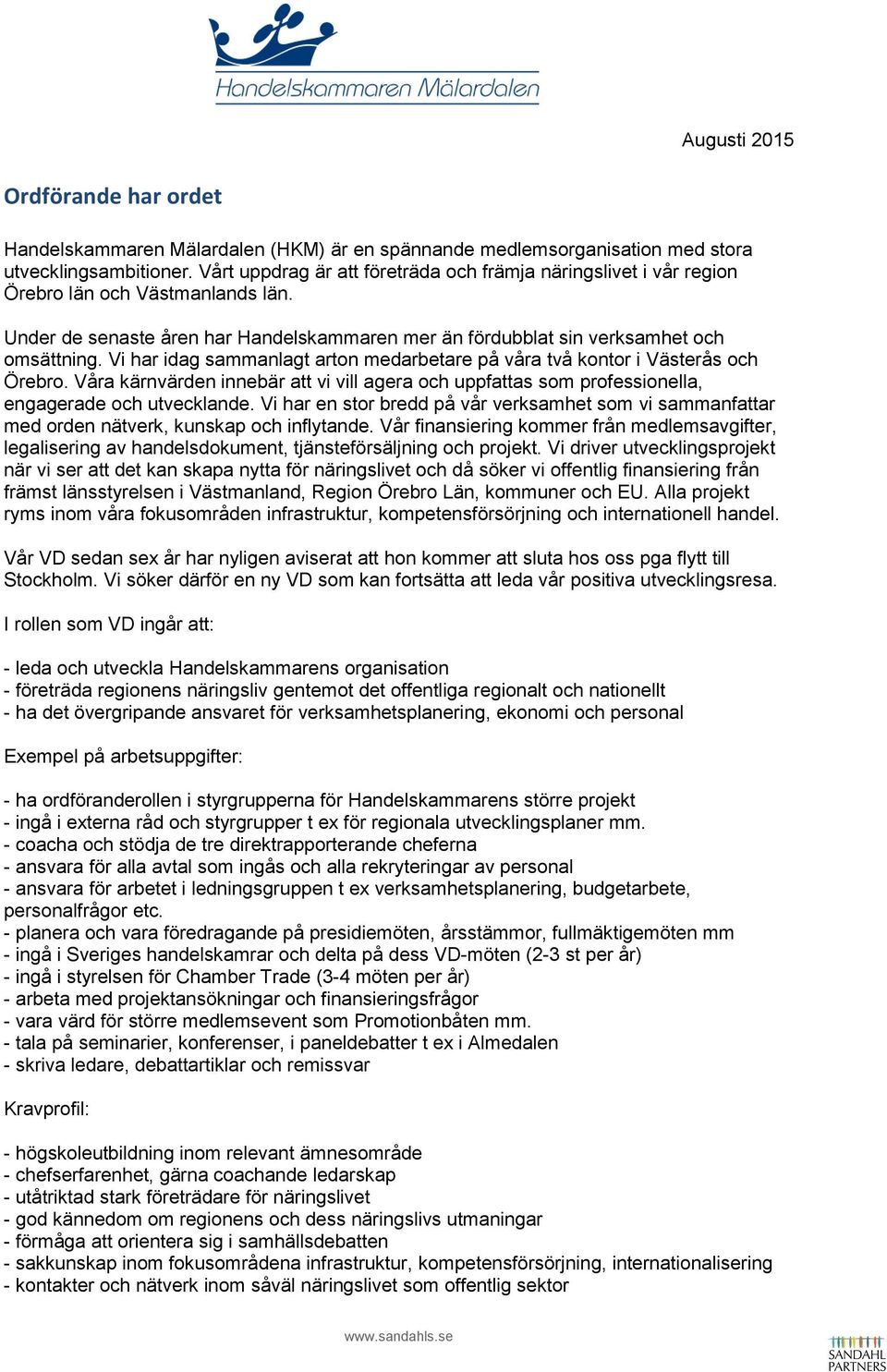 Handelskammaren Mälardalen

Augusti 2015

Ordförande har ordet

Handelskammaren Mälardalen (HKM) är en spännande medlemsorganisation med stora utvecklingsambitioner. Vårt uppdrag är att företräda och främja näringslivet i vår region Örebro län och Västmanlands län.

Under de senaste åren har Handelskammaren mer än fördubblat sin verksamhet och omsättning. Vi har idag sammanlagt arton medarbetare på våra två kontor i Västerås och Örebro. Våra kärnvärden innebär att vi vill agera och uppfattas som professionella, engagerade och utvecklande. Vi har en stor bredd på vår verksamhet som vi sammanfattar med orden nätverk, kunskap och inflytande. Vår finansiering kommer från medlemsavgifter, legalisering av handelsdokument, tjänsteförsäljning och projekt. Vi driver utvecklingsprojekt när vi ser att det kan skapa nytta för näringslivet och då söker vi offentlig finansiering från främst länsstyrelsen i Västmanland, Region Örebro Län, kommuner och EU. Alla projekt ryms inom våra fokusområden infrastruktur, kompetensförsörjning och internationell handel.

Vår VD sedan sex år har nyligen aviserat att hon kommer att sluta hos oss pga flytt till Stockholm. Vi söker därför en ny VD som kan fortsätta att leda vår positiva utvecklingsresa.

I rollen som VD ingår att:

- leda och utveckla Handelskammarens organisation
- företräda regionens näringsliv gentemot det offentliga regionalt och nationellt
- ha det övergripande ansvaret för verksamhetsplanering, ekonomi och personal

Exempel på arbetsuppgifter:

- ha ordföranderollen i styrgrupperna för Handelskammarens större projekt
- ingå i externa råd och styrgrupper t ex för regionala utvecklingsplaner mm.
- coacha och stödja de tre direktrapporterande cheferna
- ansvara för alla avtal som ingås och alla rekryteringar av personal
- ansvara för arbetet i ledningsgruppen t ex verksamhetsplanering, budgetarbete, personalfrågor etc.
- planera och vara föredragande på presidiemöten, årsstämmor, fullmäktigemöten mm
- ingå i Sveriges handelskamrar och delta på dess VD-möten (2-3 st per år)
- ingå i styrelsen för Chamber Trade (3-4 möten per år)
- arbeta med projektansökningar och finansieringsfrågor
- vara värd för större medlemsevent som Promotionbåten mm.
- tala på seminarier, konferenser, i paneldebatter t ex i Almedalen
- skriva ledare, debattartiklar och remissvar

Kravprofil:

- högskoleutbildning inom relevant ämnesområde
- chefserfarenhet, gärna coachande ledarskap
- utåtriktad stark företrädare för näringslivet
- god kännedom om regionens och dess näringslivs utmaningar
- förmåga att orientera sig i samhällsdebatten
- sakkunskap inom fokusområdena infrastruktur, kompetensförsörjning, internationalisering
- kontakter och nätverk inom såväl näringslivet som offentlig sektor

www.sandahls.se

SANDAHL PARTNERS